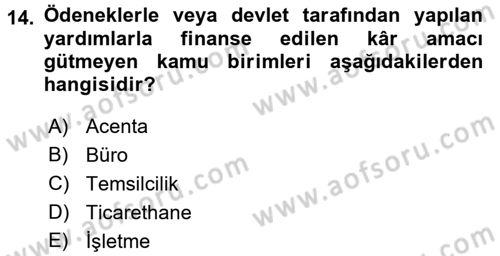 14. Ödeneklerle veya devlet tarafından yapılan yardımlarla finanse edilen kâr amacı gütmeyen kamu birimleri aşağıdakilerden hangisidir?

A) Acenta
B) Büro
C) Temsilcilik
D) Ticarethane
E) İşletme

www.aofsoru.com
www.aofsoru.com
www.aofsoru.com
www.aofsoru.com
www.aofsoru.com